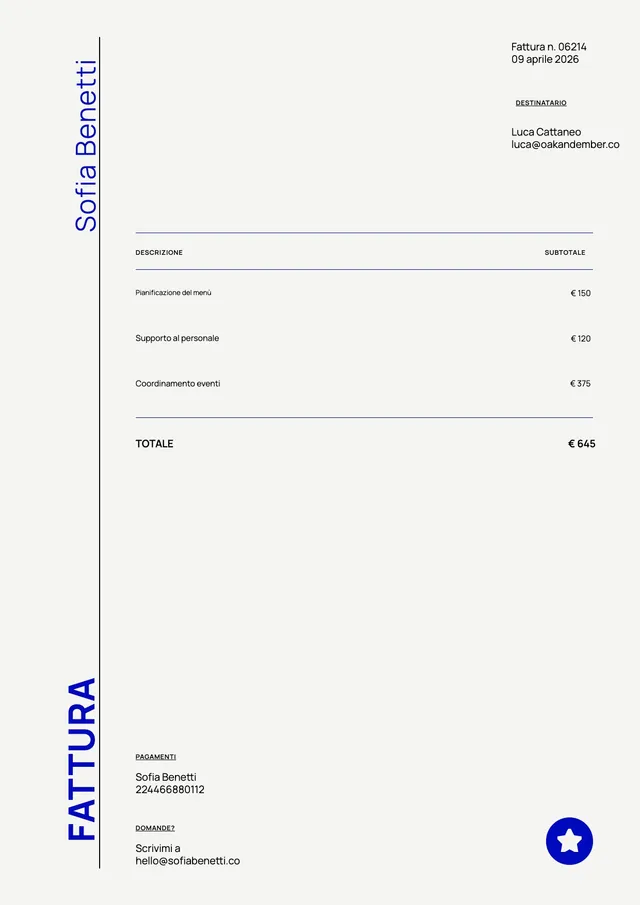 Sofia Benetti

Fattura n. 06214
09 aprile 2026

DESTINATARIO

Luca Cattaneo
luca@oakandember.co

| DESCRIZIONE | SUBTOTALE |
|---|---|
| Pianificazione del menù | € 150 |
| Supporto al personale | € 120 |
| Coordinamento eventi | € 375 |
| TOTALE | € 645 |

FATTURA

PAGAMENTI

Sofia Benetti
224466880112

DOMANDE?

Scrivimi a
hello@sofiabenetti.co